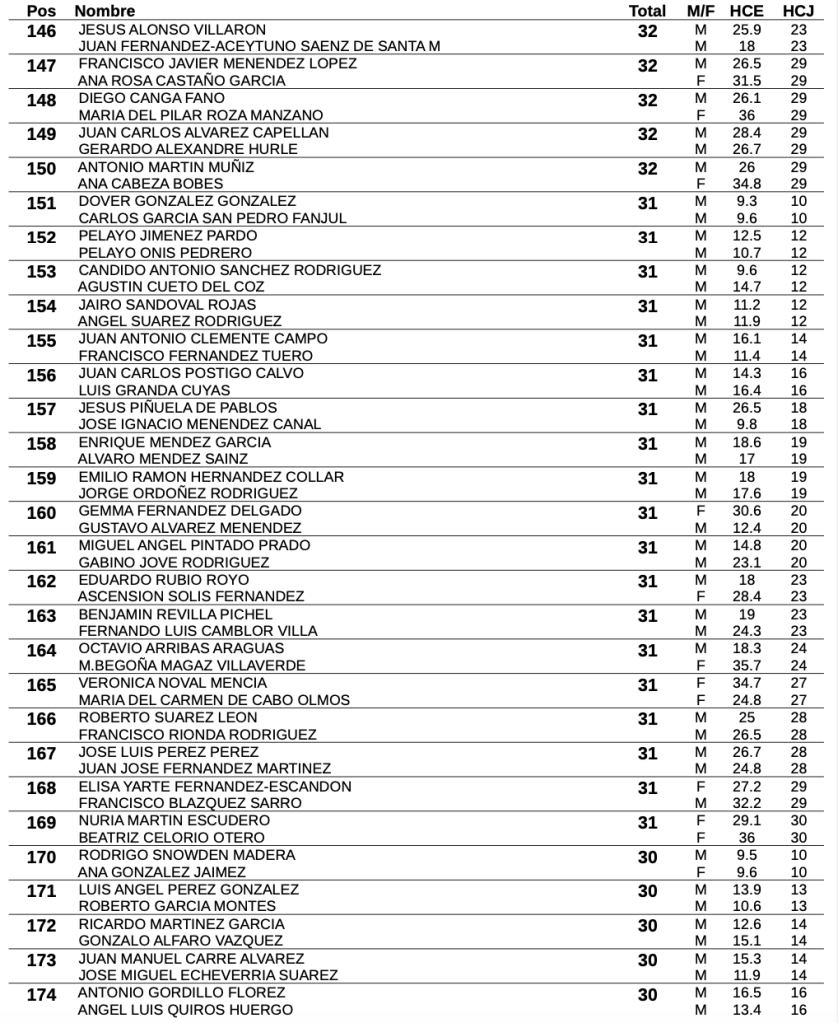 | Pos | Nombre | Total | M/F | HCE | HCJ |
|---|---|---|---|---|---|
| 146 | JESUS ALONSO VILLARON | 32 | M | 25.9 | 23 |
| | JUAN FERNANDEZ-ACEYTUNO SAENZ DE SANTA M | | M | 18 | 23 |
| 147 | FRANCISCO JAVIER MENENDEZ LOPEZ | 32 | M | 26.5 | 29 |
| | ANA ROSA CASTAÑO GARCIA | | F | 31.5 | 29 |
| 148 | DIEGO CANGA FANO | 32 | M | 26.1 | 29 |
| | MARIA DEL PILAR ROZA MANZANO | | F | 36 | 29 |
| 149 | JUAN CARLOS ALVAREZ CAPELLAN | 32 | M | 28.4 | 29 |
| | GERARDO ALEXANDRE HURLE | | M | 26.7 | 29 |
| 150 | ANTONIO MARTIN MUÑIZ | 32 | M | 26 | 29 |
| | ANA CABEZA BOBES | | F | 34.8 | 29 |
| 151 | DOVER GONZALEZ GONZALEZ | 31 | M | 9.3 | 10 |
| | CARLOS GARCIA SAN PEDRO FANJUL | | M | 9.6 | 10 |
| 152 | PELAYO JIMENEZ PARDO | 31 | M | 12.5 | 12 |
| | PELAYO ONIS PEDRERO | | M | 10.7 | 12 |
| 153 | CANDIDO ANTONIO SANCHEZ RODRIGUEZ | 31 | M | 9.6 | 12 |
| | AGUSTIN CUETO DEL COZ | | M | 14.7 | 12 |
| 154 | JAIRO SANDOVAL ROJAS | 31 | M | 11.2 | 12 |
| | ANGEL SUAREZ RODRIGUEZ | | M | 11.9 | 12 |
| 155 | JUAN ANTONIO CLEMENTE CAMPO | 31 | M | 16.1 | 14 |
| | FRANCISCO FERNANDEZ TUERO | | M | 11.4 | 14 |
| 156 | JUAN CARLOS POSTIGO CALVO | 31 | M | 14.3 | 16 |
| | LUIS GRANDA CUYAS | | M | 16.4 | 16 |
| 157 | JESUS PIÑUELA DE PABLOS | 31 | M | 26.5 | 18 |
| | JOSE IGNACIO MENENDEZ CANAL | | M | 9.8 | 18 |
| 158 | ENRIQUE MENDEZ GARCIA | 31 | M | 18.6 | 19 |
| | ALVARO MENDEZ SAINZ | | M | 17 | 19 |
| 159 | EMILIO RAMON HERNANDEZ COLLAR | 31 | M | 18 | 19 |
| | JORGE ORDOÑEZ RODRIGUEZ | | M | 17.6 | 19 |
| 160 | GEMMA FERNANDEZ DELGADO | 31 | F | 30.6 | 20 |
| | GUSTAVO ALVAREZ MENENDEZ | | M | 12.4 | 20 |
| 161 | MIGUEL ANGEL PINTADO PRADO | 31 | M | 14.8 | 20 |
| | GABINO JOVE RODRIGUEZ | | M | 23.1 | 20 |
| 162 | EDUARDO RUBIO ROYO | 31 | M | 18 | 23 |
| | ASCENSION SOLIS FERNANDEZ | | F | 28.4 | 23 |
| 163 | BENJAMIN REVILLA PICHEL | 31 | M | 19 | 23 |
| | FERNANDO LUIS CAMBLOR VILLA | | M | 24.3 | 23 |
| 164 | OCTAVIO ARRIBAS ARAGUAS | 31 | M | 18.3 | 24 |
| | M.BEGOÑA MAGAZ VILLAVERDE | | F | 35.7 | 24 |
| 165 | VERONICA NOVAL MENCIA | 31 | F | 34.7 | 27 |
| | MARIA DEL CARMEN DE CABO OLMOS | | F | 24.8 | 27 |
| 166 | ROBERTO SUAREZ LEON | 31 | M | 25 | 28 |
| | FRANCISCO RIONDA RODRIGUEZ | | M | 26.5 | 28 |
| 167 | JOSE LUIS PEREZ PEREZ | 31 | M | 26.7 | 28 |
| | JUAN JOSE FERNANDEZ MARTINEZ | | M | 24.8 | 28 |
| 168 | ELISA YARTE FERNANDEZ-ESCANDON | 31 | F | 27.2 | 29 |
| | FRANCISCO BLAZQUEZ SARRO | | M | 32.2 | 29 |
| 169 | NURIA MARTIN ESCUDERO | 31 | F | 29.1 | 30 |
| | BEATRIZ CELORIO OTERO | | F | 36 | 30 |
| 170 | RODRIGO SNOWDEN MADERA | 30 | M | 9.5 | 10 |
| | ANA GONZALEZ JAIMEZ | | F | 9.6 | 10 |
| 171 | LUIS ANGEL PEREZ GONZALEZ | 30 | M | 13.9 | 13 |
| | ROBERTO GARCIA MONTES | | M | 10.6 | 13 |
| 172 | RICARDO MARTINEZ GARCIA | 30 | M | 12.6 | 14 |
| | GONZALO ALFARO VAZQUEZ | | M | 15.1 | 14 |
| 173 | JUAN MANUEL CARRE ALVAREZ | 30 | M | 15.3 | 14 |
| | JOSE MIGUEL ECHEVERRIA SUAREZ | | M | 11.9 | 14 |
| 174 | ANTONIO GORDILLO FLOREZ | 30 | M | 16.5 | 16 |
| | ANGEL LUIS QUIROS HUERGO | | M | 13.4 | 16 |